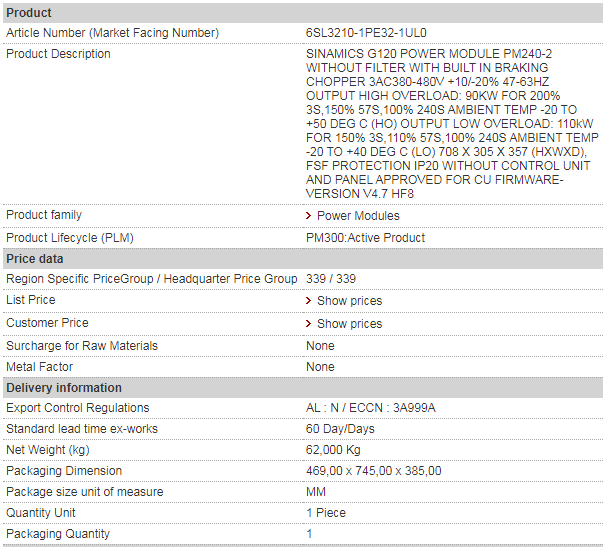 | Product | |
|---|---|
| Article Number (Market Facing Number) | 6SL3210-1PE32-1UL0 |
| Product Description | SINAMICS G120 POWER MODULE PM240-2 WITHOUT FILTER WITH BUILT IN BRAKING CHOPPER 3AC380-480V +10/-20% 47-63HZ OUTPUT HIGH OVERLOAD: 90KW FOR 200% 3S,150% 57S,100% 240S AMBIENT TEMP -20 TO +50 DEG C (HO) OUTPUT LOW OVERLOAD: 110kW FOR 150% 3S,110% 57S,100% 240S AMBIENT TEMP -20 TO +40 DEG C (LO) 708 X 305 X 357 (HXWXD), FSF PROTECTION IP20 WITHOUT CONTROL UNIT AND PANEL APPROVED FOR CU FIRMWARE-VERSION V4.7 HF8 |
| Product family | > Power Modules |
| Product Lifecycle (PLM) | PM300:Active Product |
| **Price data** | |
| Region Specific PriceGroup / Headquarter Price Group | 339 / 339 |
| List Price | > Show prices |
| Customer Price | > Show prices |
| Surcharge for Raw Materials | None |
| Metal Factor | None |
| **Delivery information** | |
| Export Control Regulations | AL : N / ECCN : 3A999A |
| Standard lead time ex-works | 60 Day/Days |
| Net Weight (kg) | 62,000 Kg |
| Packaging Dimension | 469,00 x 745,00 x 385,00 |
| Package size unit of measure | MM |
| Quantity Unit | 1 Piece |
| Packaging Quantity | 1 |